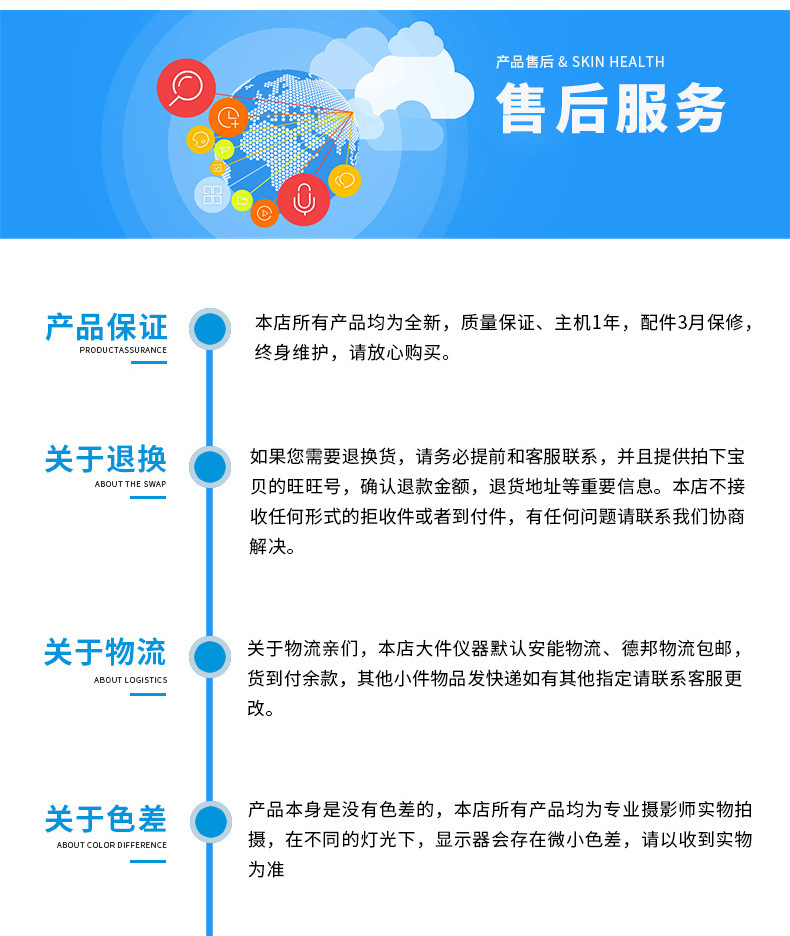 产品售后 & SKIN HEALTH
售后服务

产品保证
PRODUCTASSURANCE

本店所有产品均为全新，质量保证、主机1年，配件3月保修，终身维护，请放心购买。

关于退换
ABOUT THE SWAP

如果您需要退换货，请务必提前和客服联系，并且提供拍下宝贝的旺旺号，确认退款金额，退货地址等重要信息。本店不接收任何形式的拒收件或者到付件，有任何问题请联系我们协商解决。

关于物流
ABOUT LOGISTICS

关于物流亲们，本店大件仪器默认安能物流、德邦物流包邮，货到付余款，其他小件物品发快递如有其他指定请联系客服更改。

关于色差
ABOUT COLOR DIFFERENCE

产品本身是没有色差的，本店所有产品均为专业摄影师实物拍摄，在不同的灯光下，显示器会存在微小色差，请以收到实物为准